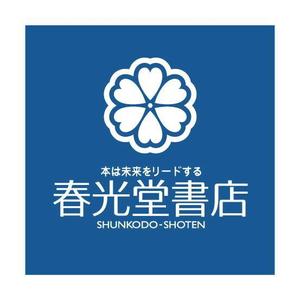 本は未来をリードする
春光堂書店
SHUNKODO-SHOTEN